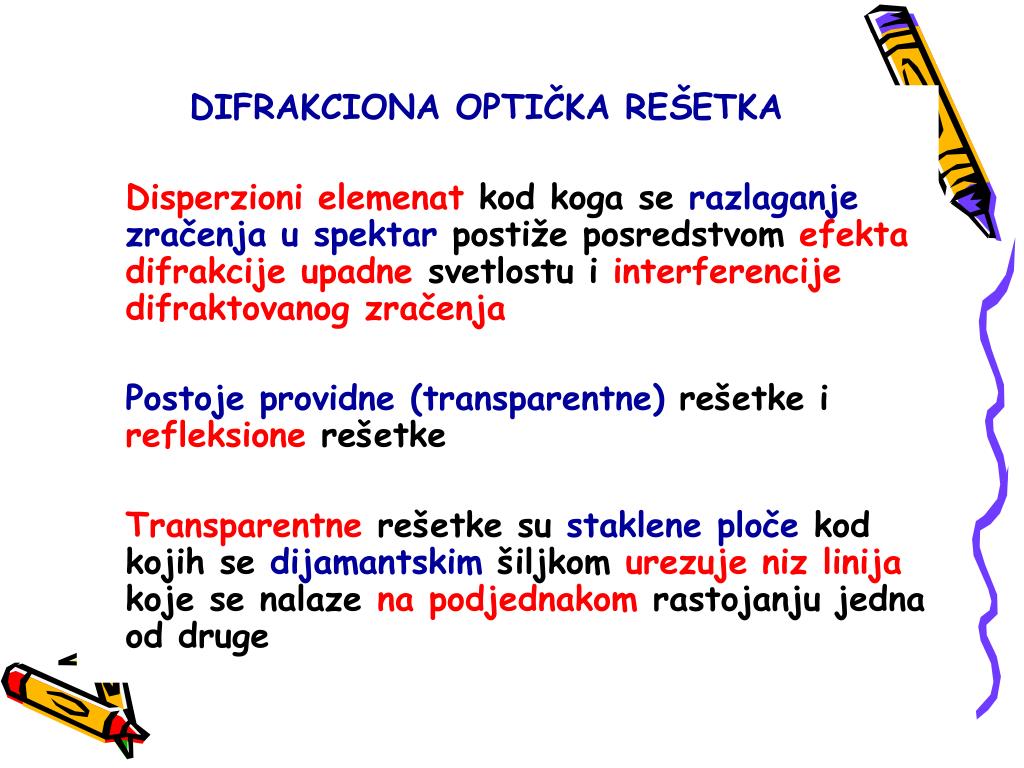 DIFRAKCIONA OPTIČKA REŠETKA

Disperzioni elemenat kod koga se razlaganje zračenja u spektar postiže posredstvom efekta difrakcije upadne svetlostu i interferencije difraktovanog zračenja

Postoje providne (transparentne) rešetke i refleksione rešetke

Transparentne rešetke su staklene ploče kod kojih se dijamantskim šiljkom urezuje niz linija koje se nalaze na podjednakom rastojanju jedna od druge